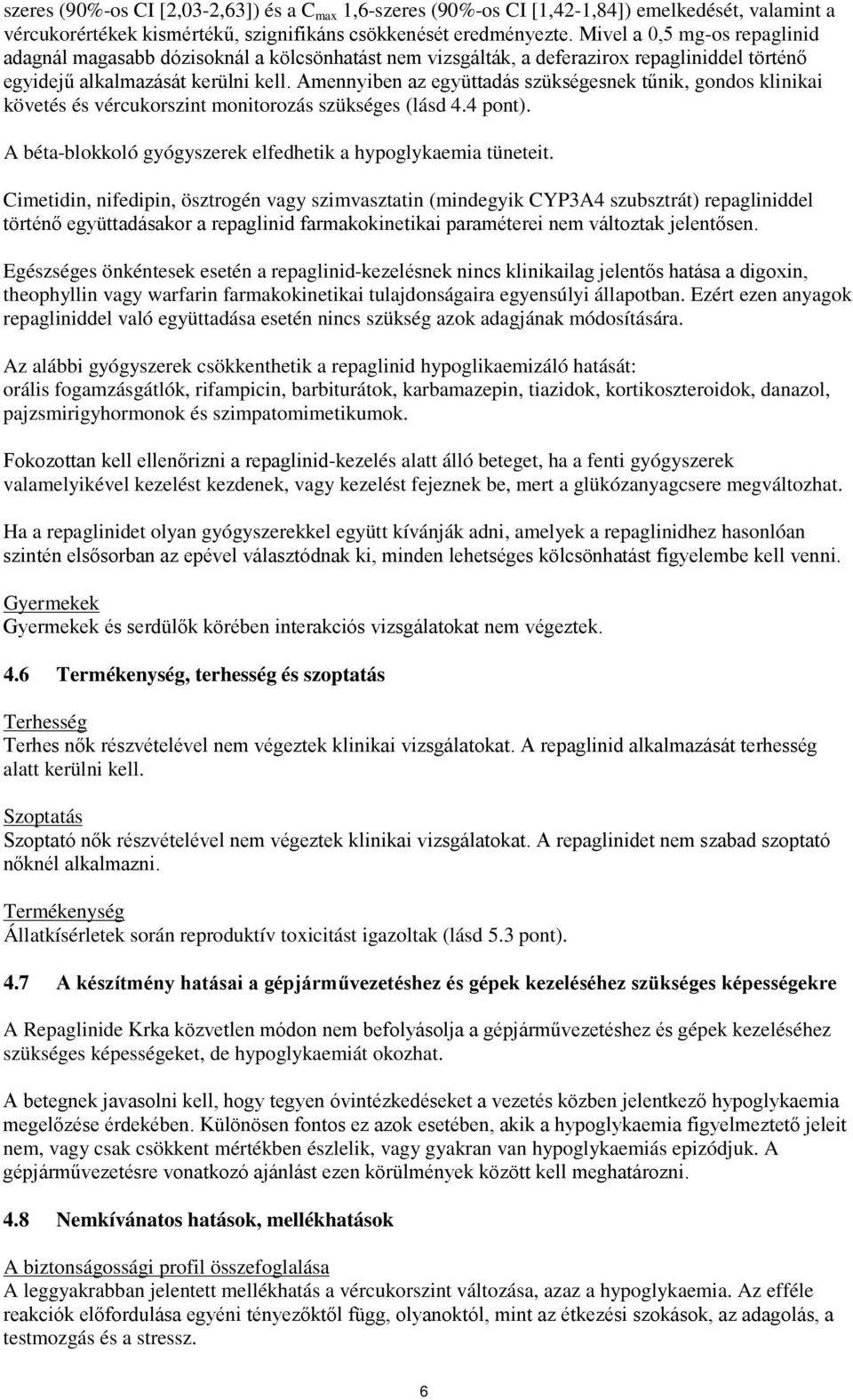 szeres (90%-os CI [2,03-2,63]) és a $C_{max}$ 1,6-szeres (90%-os CI [1,42-1,84]) emelkedését, valamint a vércukorértékek kismértékű, szignifikáns csökkenését eredményezte. Mivel a 0,5 mg-os repaglinid adagnál magasabb dózisoknál a kölcsönhatást nem vizsgálták, a deferazirox repagliniddel történő egyidejű alkalmazását kerülni kell. Amennyiben az együttadás szükségesnek tűnik, gondos klinikai követés és vércukorszint monitorozás szükséges (lásd 4.4 pont).

A béta-blokkoló gyógyszerek elfedhetik a hypoglykaemia tüneteit.

Cimetidin, nifedipin, ösztrogén vagy szimvasztatin (mindegyik CYP3A4 szubsztrát) repagliniddel történő együttadásakor a repaglinid farmakokinetikai paraméterei nem változtak jelentősen.

Egészséges önkéntesek esetén a repaglinid-kezelésnek nincs klinikailag jelentős hatása a digoxin, theophyllin vagy warfarin farmakokinetikai tulajdonságaira egyensúlyi állapotban. Ezért ezen anyagok repagliniddel való együttadása esetén nincs szükség azok adagjának módosítására.

Az alábbi gyógyszerek csökkenthetik a repaglinid hypoglikaemizáló hatását:
orális fogamzásgátlók, rifampicin, barbiturátok, karbamazepin, tiazidok, kortikoszteroidok, danazol, pajzsmirigyhormonok és szimpatomimetikumok.

Fokozottan kell ellenőrizni a repaglinid-kezelés alatt álló beteget, ha a fenti gyógyszerek valamelyikével kezelést kezdenek, vagy kezelést fejeznek be, mert a glükózanyagcsere megváltozhat.

Ha a repaglinidet olyan gyógyszerekkel együtt kívánják adni, amelyek a repaglinidhez hasonlóan szintén elsősorban az epével választódnak ki, minden lehetséges kölcsönhatást figyelembe kell venni.

Gyermekek
Gyermekek és serdülők körében interakciós vizsgálatokat nem végeztek.

4.6 Termékenység, terhesség és szoptatás

Terhesség
Terhes nők részvételével nem végeztek klinikai vizsgálatokat. A repaglinid alkalmazását terhesség alatt kerülni kell.

Szoptatás
Szoptató nők részvételével nem végeztek klinikai vizsgálatokat. A repaglinidet nem szabad szoptató nőknél alkalmazni.

Termékenység
Állatkísérletek során reproduktív toxicitást igazoltak (lásd 5.3 pont).

4.7 A készítmény hatásai a gépjárművezetéshez és gépek kezeléséhez szükséges képességekre

A Repaglinide Krka közvetlen módon nem befolyásolja a gépjárművezetéshez és gépek kezeléséhez szükséges képességeket, de hypoglykaemiát okozhat.

A betegnek javasolni kell, hogy tegyen óvintézkedéseket a vezetés közben jelentkező hypoglykaemia megelőzése érdekében. Különösen fontos ez azok esetében, akik a hypoglykaemia figyelmeztető jeleit nem, vagy csak csökkent mértékben észlelik, vagy gyakran van hypoglykaemiás epizódjuk. A gépjárművezetésre vonatkozó ajánlást ezen körülmények között kell meghatározni.

4.8 Nemkívánatos hatások, mellékhatások

A biztonságossági profil összefoglalása
A leggyakrabban jelentett mellékhatás a vércukorszint változása, azaz a hypoglykaemia. Az efféle reakciók előfordulása egyéni tényezőktől függ, olyanoktól, mint az étkezési szokások, az adagolás, a testmozgás és a stressz.

6